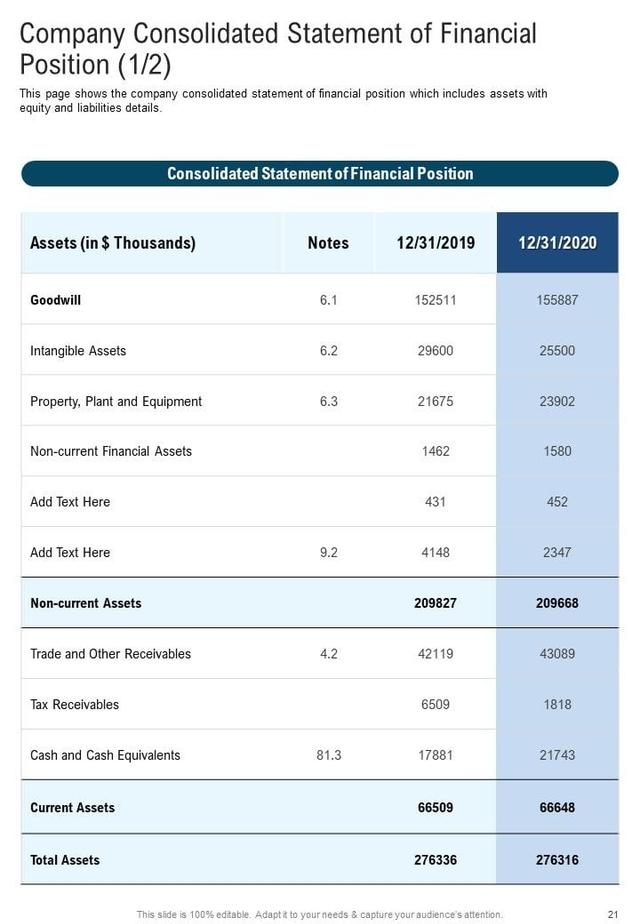 Company Consolidated Statement of Financial Position (1/2)

This page shows the company consolidated statement of financial position which includes assets with equity and liabilities details.

Consolidated Statement of Financial Position

| Assets (in $ Thousands) | Notes | 12/31/2019 | 12/31/2020 |
|---|---|---|---|
| Goodwill | 6.1 | 152511 | 155887 |
| Intangible Assets | 6.2 | 29600 | 25500 |
| Property, Plant and Equipment | 6.3 | 21675 | 23902 |
| Non-current Financial Assets | | 1462 | 1580 |
| Add Text Here | | 431 | 452 |
| Add Text Here | 9.2 | 4148 | 2347 |
| Non-current Assets | | 209827 | 209668 |
| Trade and Other Receivables | 4.2 | 42119 | 43089 |
| Tax Receivables | | 6509 | 1818 |
| Cash and Cash Equivalents | 81.3 | 17881 | 21743 |
| Current Assets | | 66509 | 66648 |
| Total Assets | | 276336 | 276316 |

This slide is 100% editable. Adapt it to your needs & capture your audience's attention.

21